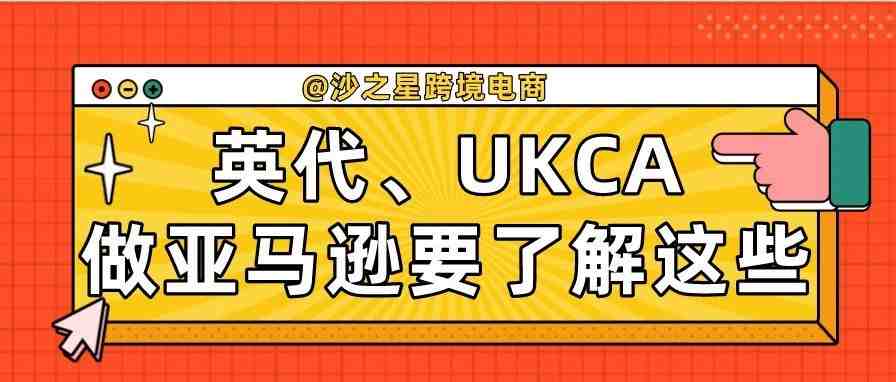 @沙之星跨境电商

英代、UKCA
做亚马逊要了解这些